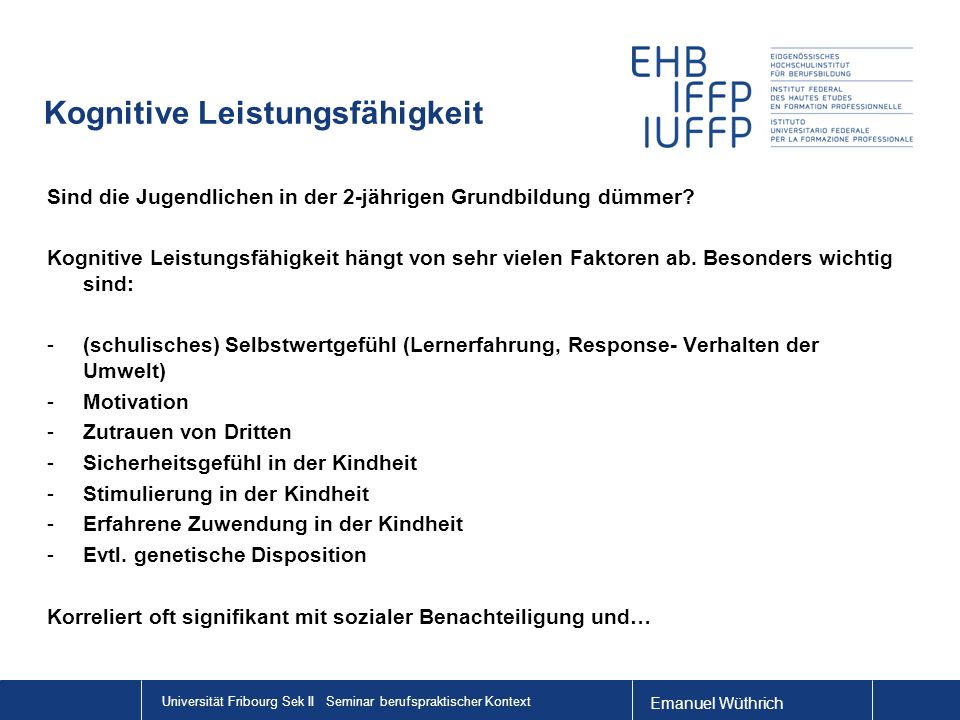 Kognitive Leistungsfähigkeit

EHB
IFFP
IUFFP

EIDGENÖSSISCHES
HOCHSCHULINSTITUT
FÜR BERUFSBILDUNG
INSTITUT FEDERAL
DES HAUTES ETUDES
EN FORMATION PROFESSIONNELLE
ISTITUTO
UNIVERSITARIO FEDERALE
PER LA FORMAZIONE PROFESSIONALE

Sind die Jugendlichen in der 2-jährigen Grundbildung dümmer?

Kognitive Leistungsfähigkeit hängt von sehr vielen Faktoren ab. Besonders wichtig sind:

- (schulisches) Selbstwertgefühl (Lernerfahrung, Response- Verhalten der Umwelt)
- Motivation
- Zutrauen von Dritten
- Sicherheitsgefühl in der Kindheit
- Stimulierung in der Kindheit
- Erfahrene Zuwendung in der Kindheit
- Evtl. genetische Disposition

Korreliert oft signifikant mit sozialer Benachteiligung und…

Universität Fribourg Sek II Seminar berufspraktischer Kontext

Emanuel Wüthrich